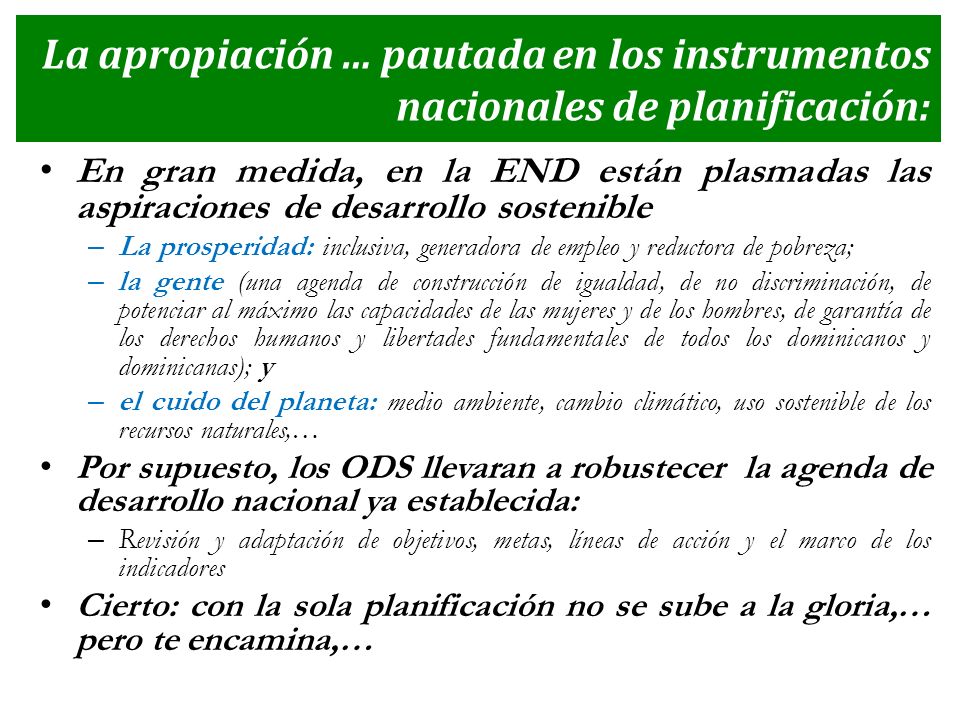 La apropiación … pautada en los instrumentos nacionales de planificación:

• En gran medida, en la END están plasmadas las aspiraciones de desarrollo sostenible
– La prosperidad: inclusiva, generadora de empleo y reductora de pobreza;
– la gente (una agenda de construcción de igualdad, de no discriminación, de potenciar al máximo las capacidades de las mujeres y de los hombres, de garantía de los derechos humanos y libertades fundamentales de todos los dominicanos y dominicanas); y
– el cuido del planeta: medio ambiente, cambio climático, uso sostenible de los recursos naturales,…
• Por supuesto, los ODS llevaran a robustecer la agenda de desarrollo nacional ya establecida:
– Revisión y adaptación de objetivos, metas, líneas de acción y el marco de los indicadores
• Cierto: con la sola planificación no se sube a la gloria,… pero te encamina,…